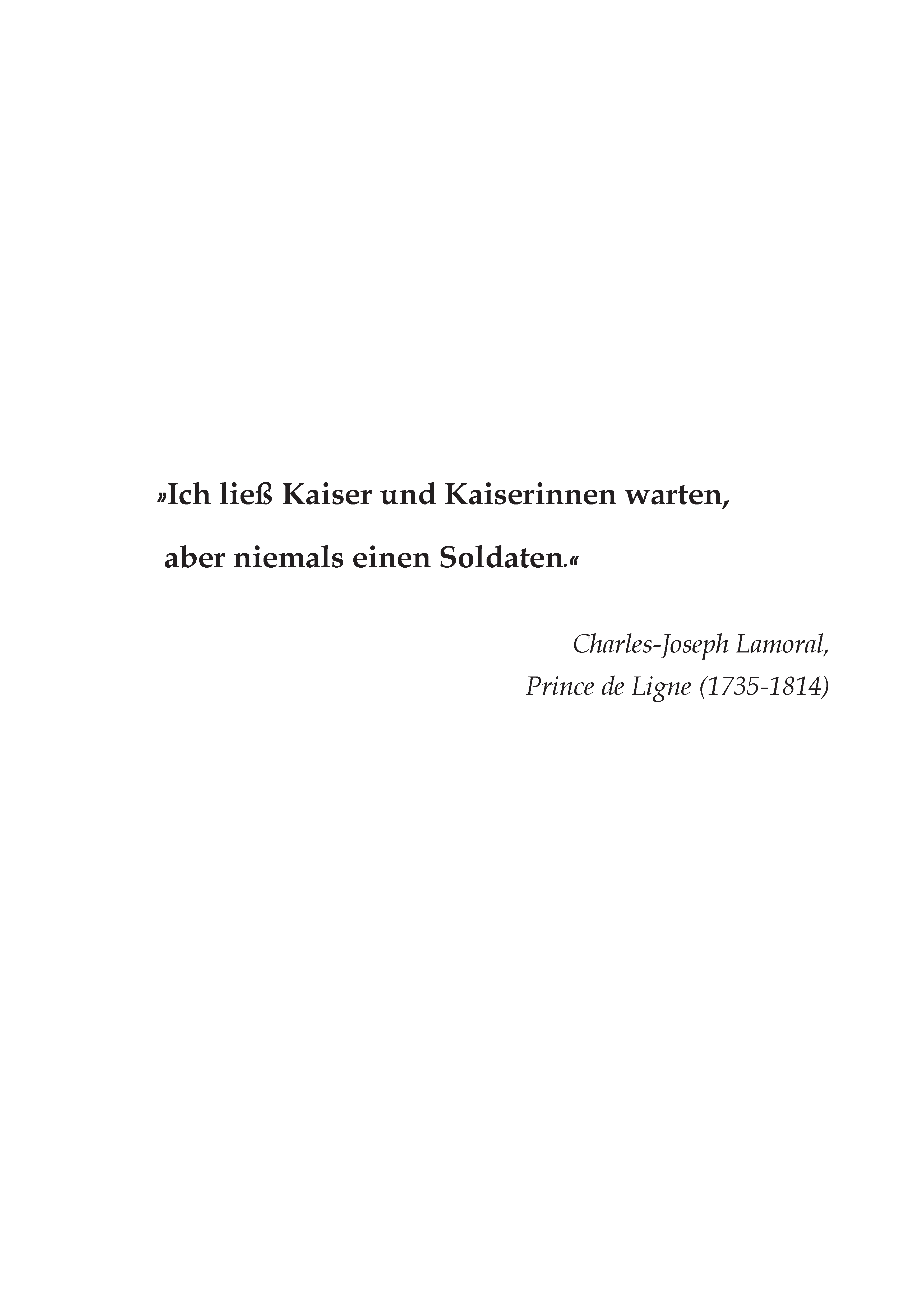 »Ich ließ Kaiser und Kaiserinnen warten,

aber niemals einen Soldaten.«

Charles-Joseph Lamoral,
Prince de Ligne (1735-1814)